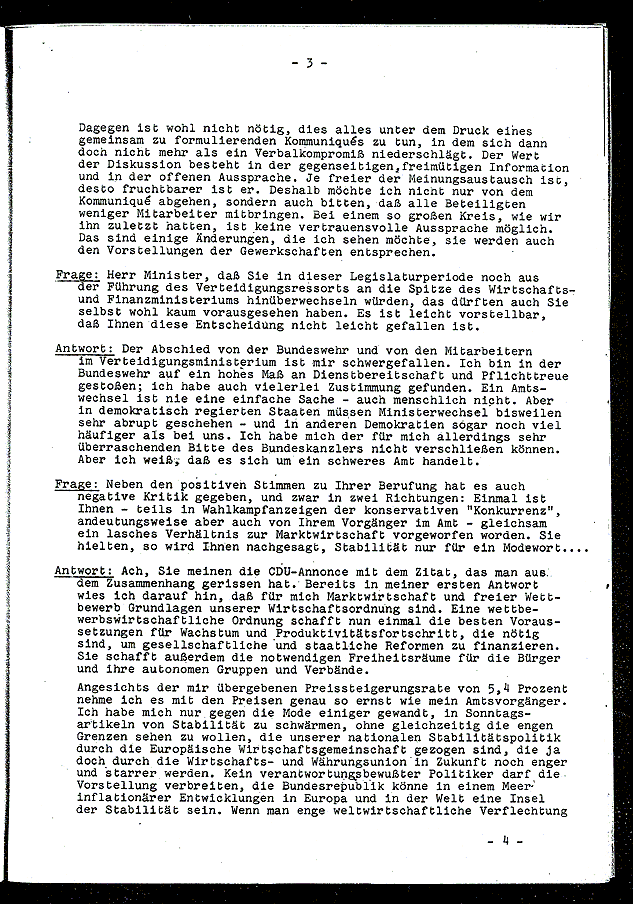 - 3 -

Dagegen ist wohl nicht nötig, dies alles unter dem Druck eines gemeinsam zu formulierenden Kommuniqués zu tun, in dem sich dann doch nicht mehr als ein Verbalkompromiß niederschlägt. Der Wert der Diskussion besteht in der gegenseitigen, freimütigen Information und in der offenen Aussprache. Je freier der Meinungsaustausch ist, desto fruchtbarer ist er. Deshalb möchte ich nicht nur von dem Kommuniqué abgehen, sondern auch bitten, daß alle Beteiligten weniger Mitarbeiter mitbringen. Bei einem so großen Kreis, wie wir ihn zuletzt hatten, ist keine vertrauensvolle Aussprache möglich. Das sind einige Änderungen, die ich sehen möchte, sie werden auch den Vorstellungen der Gewerkschaften entsprechen.

Frage: Herr Minister, daß Sie in dieser Legislaturperiode noch aus der Führung des Verteidigungsressorts an die Spitze des Wirtschafts- und Finanzministeriums hinüberwechseln würden, das dürften auch Sie selbst wohl kaum vorausgesehen haben. Es ist leicht vorstellbar, daß Ihnen diese Entscheidung nicht leicht gefallen ist.

Antwort: Der Abschied von der Bundeswehr und von den Mitarbeitern im Verteidigungsministerium ist mir schwergefallen. Ich bin in der Bundeswehr auf ein hohes Maß an Dienstbereitschaft und Pflichttreue gestoßen; ich habe auch vielerlei Zustimmung gefunden. Ein Amtswechsel ist nie eine einfache Sache - auch menschlich nicht. Aber in demokratisch regierten Staaten müssen Ministerwechsel bisweilen sehr abrupt geschehen - und in anderen Demokratien sogar noch viel häufiger als bei uns. Ich habe mich der für mich allerdings sehr überraschenden Bitte des Bundeskanzlers nicht verschließen können. Aber ich weiß, daß es sich um ein schweres Amt handelt.

Frage: Neben den positiven Stimmen zu Ihrer Berufung hat es auch negative Kritik gegeben, und zwar in zwei Richtungen: Einmal ist Ihnen - teils in Wahlkampfanzeigen der konservativen "Konkurrenz", andeutungsweise aber auch von Ihrem Vorgänger im Amt - gleichsam ein lasches Verhältnis zur Marktwirtschaft vorgeworfen worden. Sie hielten, so wird Ihnen nachgesagt, Stabilität nur für ein Modewort....

Antwort: Ach, Sie meinen die CDU-Annonce mit dem Zitat, das man aus dem Zusammenhang gerissen hat. Bereits in meiner ersten Antwort wies ich darauf hin, daß für mich Marktwirtschaft und freier Wettbewerb Grundlagen unserer Wirtschaftsordnung sind. Eine wettbewerbswirtschaftliche Ordnung schafft nun einmal die besten Voraussetzungen für Wachstum und Produktivitätsfortschritt, die nötig sind, um gesellschaftliche und staatliche Reformen zu finanzieren. Sie schafft außerdem die notwendigen Freiheitsräume für die Bürger und ihre autonomen Gruppen und Verbände.

Angesichts der mir übergebenen Preissteigerungsrate von 5,4 Prozent nehme ich es mit den Preisen genau so ernst wie mein Amtsvorgänger. Ich habe mich nur gegen die Mode einiger gewandt, in Sonntagsartikeln von Stabilität zu schwärmen, ohne gleichzeitig die engen Grenzen sehen zu wollen, die unserer nationalen Stabilitätspolitik durch die Europäische Wirtschaftsgemeinschaft gezogen sind, die ja doch durch die Wirtschafts- und Währungsunion in Zukunft noch enger und starrer werden. Kein verantwortungsbewußter Politiker darf die Vorstellung verbreiten, die Bundesrepublik könne in einem Meer inflationärer Entwicklungen in Europa und in der Welt eine Insel der Stabilität sein. Wenn man enge weltwirtschaftliche Verflechtung

- 4 -